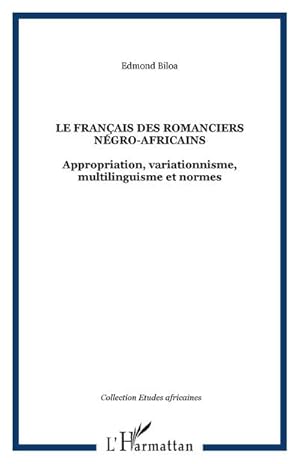 Edmond Biloa

LE FRANÇAIS DES ROMANCIERS NÉGRO-AFRICAINS

Appropriation, variationnisme, multilinguisme et normes

Collection Etudes africaines

L'Harmattan